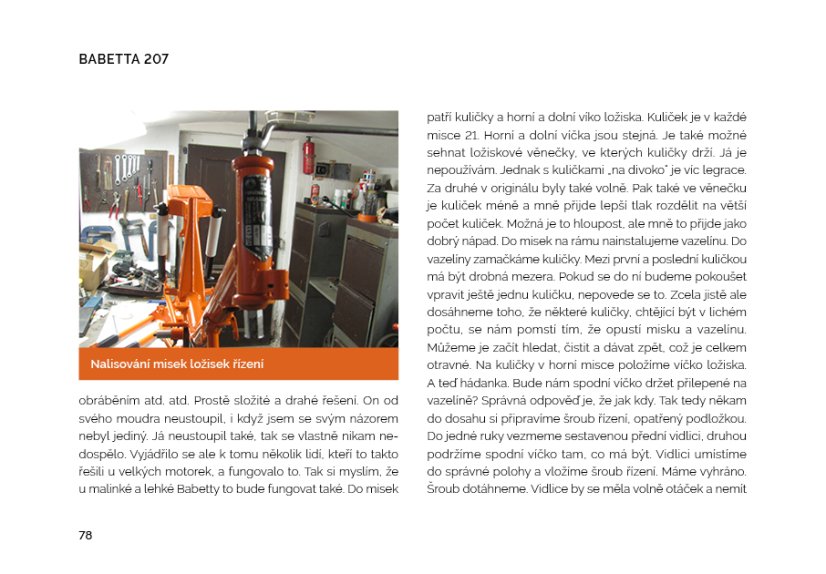 BABETTA 207

Nalisování misek ložisek řízení

obráběním atd. atd. Prostě složité a drahé řešení. On od svého moudra neustoupil, i když jsem se svým názorem nebyl jediný. Já neustoupil také, tak se vlastně nikam nedospělo. Vyjádřilo se ale k tomu několik lidí, kteří to takto řešili u velkých motorek, a fungovalo to. Tak si myslím, že u malinké a lehké Babetty to bude fungovat také. Do misek

patří kuličky a horní a dolní víko ložiska. Kuliček je v každé misce 21. Horní a dolní víčka jsou stejná. Je také možné sehnat ložiskové věnečky, ve kterých kuličky drží. Já je nepoužívám. Jednak s kuličkami „na divoko" je víc legrace. Za druhé v originálu byly také volně. Pak také ve věnečku je kuliček méně a mně přijde lepší tlak rozdělit na větší počet kuliček. Možná je to hloupost, ale mně to přijde jako dobrý nápad. Do misek na rámu nainstalujeme vazelínu. Do vazelíny zamačkáme kuličky. Mezi první a poslední kuličkou má být drobná mezera. Pokud se do ní budeme pokoušet vpravit ještě jednu kuličku, nepovede se to. Zcela jistě ale dosáhneme toho, že některé kuličky, chtějící být v lichém počtu, se nám pomstí tím, že opustí misku a vazelínu. Můžeme je začít hledat, čistit a dávat zpět, což je celkem otravné. Na kuličky v horní misce položíme víčko ložiska. A teď hádanka. Bude nám spodní víčko držet přilepené na vazelíně? Správná odpověď je, že jak kdy. Tak tedy někam do dosahu si připravíme šroub řízení, opatřený podložkou. Do jedné ruky vezmeme sestavenou přední vidlici, druhou podržíme spodní víčko tam, co má být. Vidlici umístíme do správné polohy a vložíme šroub řízení. Máme vyhráno. Šroub dotáhneme. Vidlice by se měla volně otáček a nemít

78